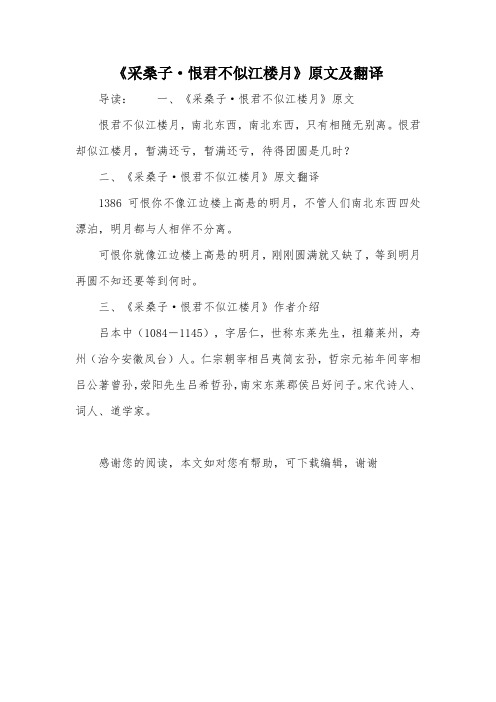 《采桑子·恨君不似江楼月》原文及翻译

导读：　　一、《采桑子·恨君不似江楼月》原文

恨君不似江楼月，南北东西，南北东西，只有相随无别离。恨君却似江楼月，暂满还亏，暂满还亏，待得团圆是几时？

二、《采桑子·恨君不似江楼月》原文翻译

1386 可恨你不像江边楼上高悬的明月，不管人们南北东西四处漂泊，明月都与人相伴不分离。

可恨你就像江边楼上高悬的明月，刚刚圆满就又缺了，等到明月再圆不知还要等到何时。

三、《采桑子·恨君不似江楼月》作者介绍

吕本中（1084－1145），字居仁，世称东莱先生，祖籍莱州，寿州（治今安徽凤台）人。仁宗朝宰相吕夷简玄孙，哲宗元祐年间宰相吕公著曾孙，荥阳先生吕希哲孙，南宋东莱郡侯吕好问子。宋代诗人、词人、道学家。

感谢您的阅读，本文如对您有帮助，可下载编辑，谢谢